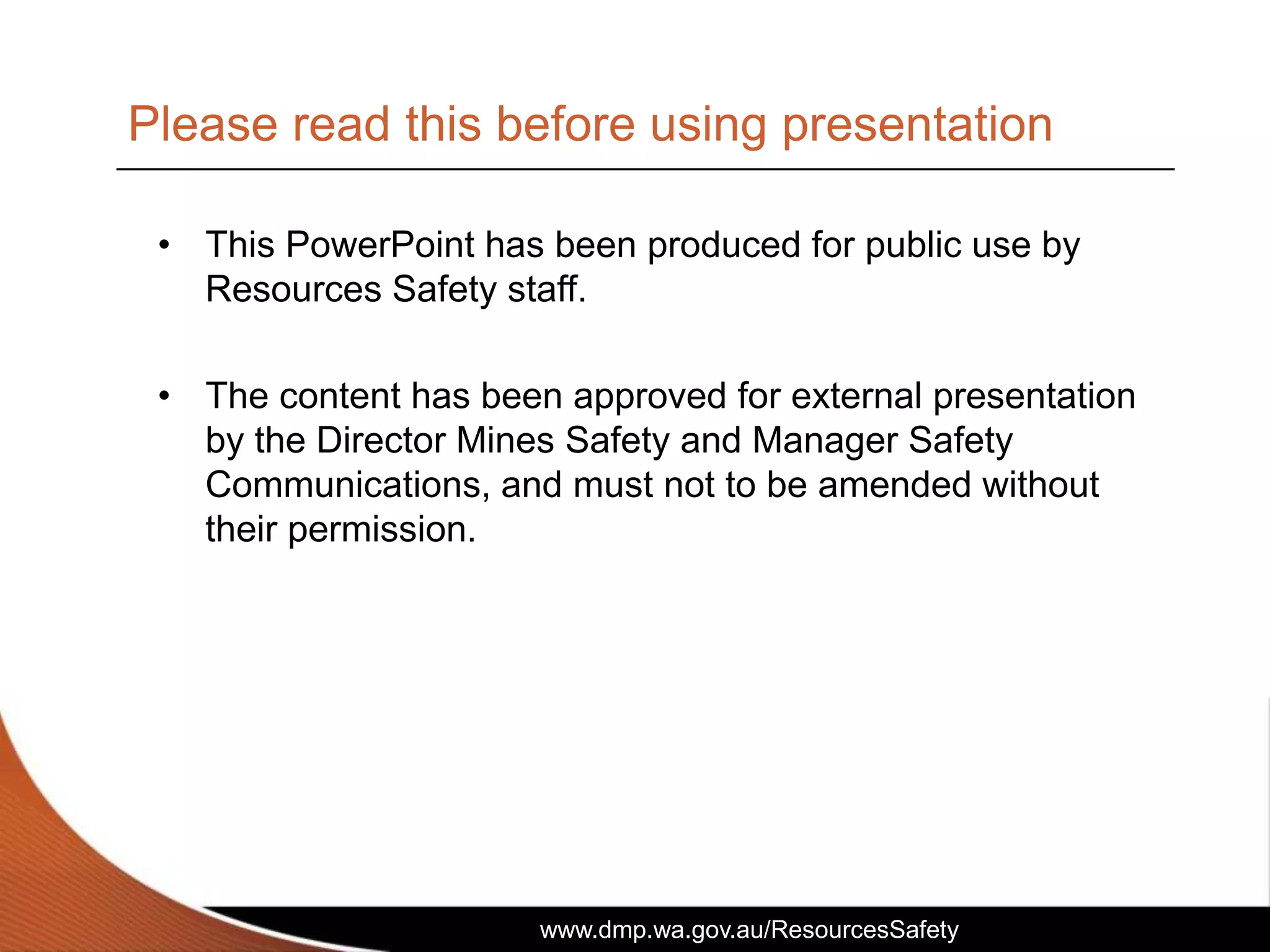 Please read this before using presentation

• This PowerPoint has been produced for public use by Resources Safety staff.

• The content has been approved for external presentation by the Director Mines Safety and Manager Safety Communications, and must not to be amended without their permission.

www.dmp.wa.gov.au/ResourcesSafety